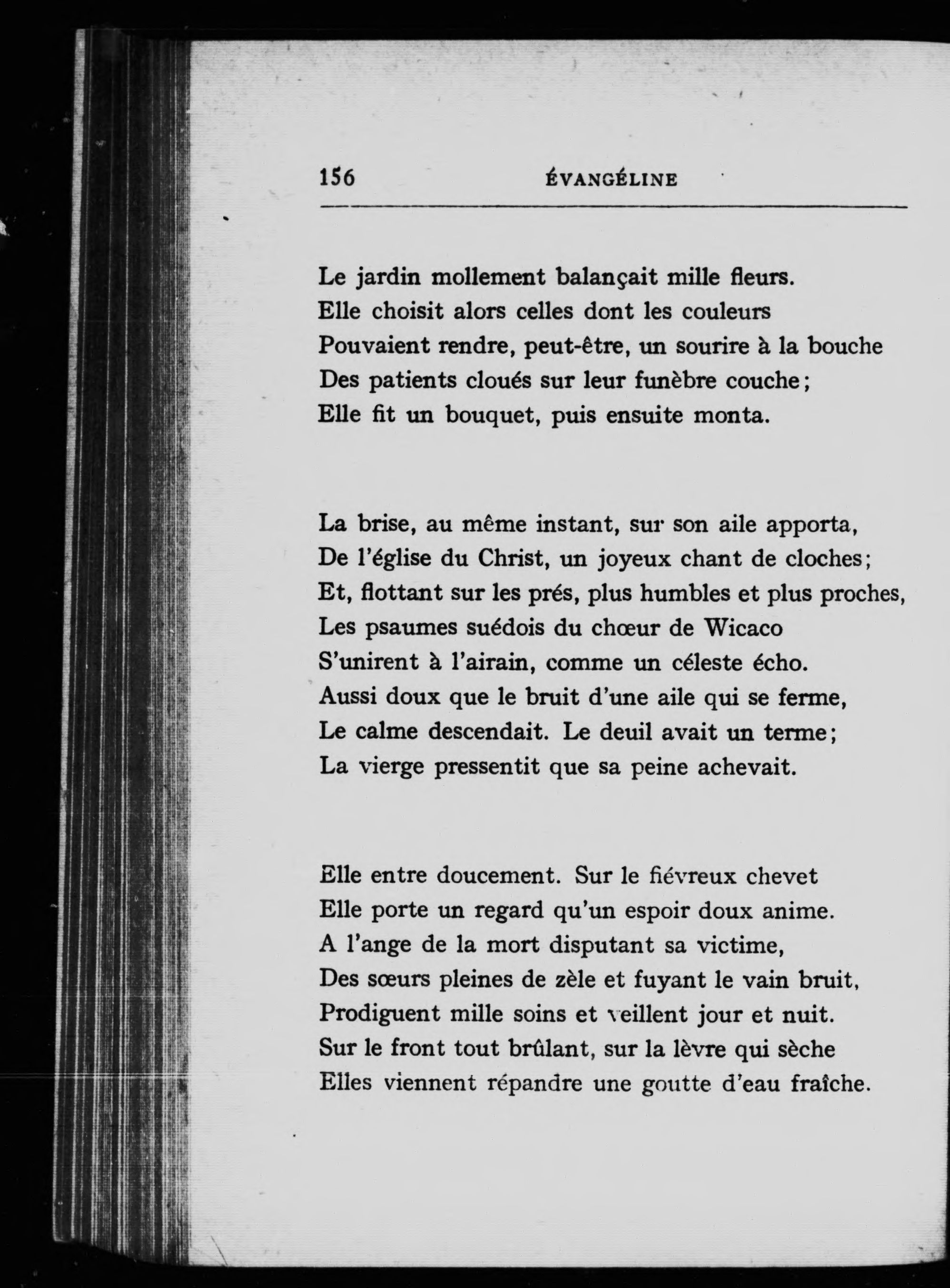 156 ÉVANGÉLINE

Le jardin mollement balançait mille fleurs.
Elle choisit alors celles dont les couleurs
Pouvaient rendre, peut-être, un sourire à la bouche
Des patients cloués sur leur funèbre couche;
Elle fit un bouquet, puis ensuite monta.

La brise, au même instant, sur son aile apporta,
De l'église du Christ, un joyeux chant de cloches;
Et, flottant sur les prés, plus humbles et plus proches,
Les psaumes suédois du chœur de Wicaco
S'unirent à l'airain, comme un céleste écho.
Aussi doux que le bruit d'une aile qui se ferme,
Le calme descendait. Le deuil avait un terme;
La vierge pressentit que sa peine achevait.

Elle entre doucement. Sur le fiévreux chevet
Elle porte un regard qu'un espoir doux anime.
A l'ange de la mort disputant sa victime,
Des sœurs pleines de zèle et fuyant le vain bruit,
Prodiguent mille soins et veillent jour et nuit.
Sur le front tout brûlant, sur la lèvre qui sèche
Elles viennent répandre une goutte d'eau fraîche.